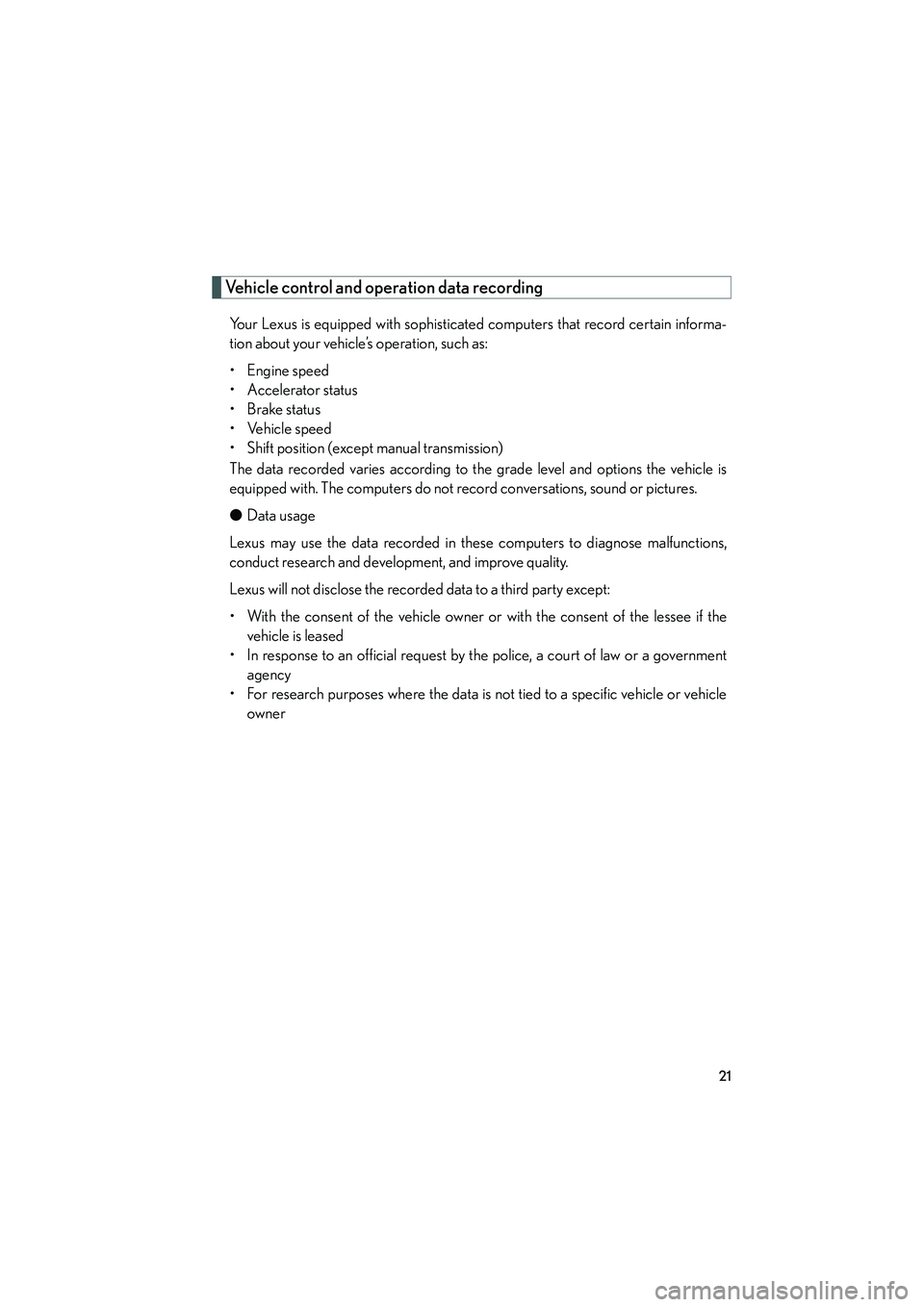 Vehicle control and operation data recording

Your Lexus is equipped with sophisticated computers that record certain information about your vehicle's operation, such as:

• Engine speed
• Accelerator status
• Brake status
• Vehicle speed
• Shift position (except manual transmission)

The data recorded varies according to the grade level and options the vehicle is equipped with. The computers do not record conversations, sound or pictures.

● Data usage

Lexus may use the data recorded in these computers to diagnose malfunctions, conduct research and development, and improve quality.

Lexus will not disclose the recorded data to a third party except:

• With the consent of the vehicle owner or with the consent of the lessee if the vehicle is leased
• In response to an official request by the police, a court of law or a government agency
• For research purposes where the data is not tied to a specific vehicle or vehicle owner

21

carmanualsonline.info